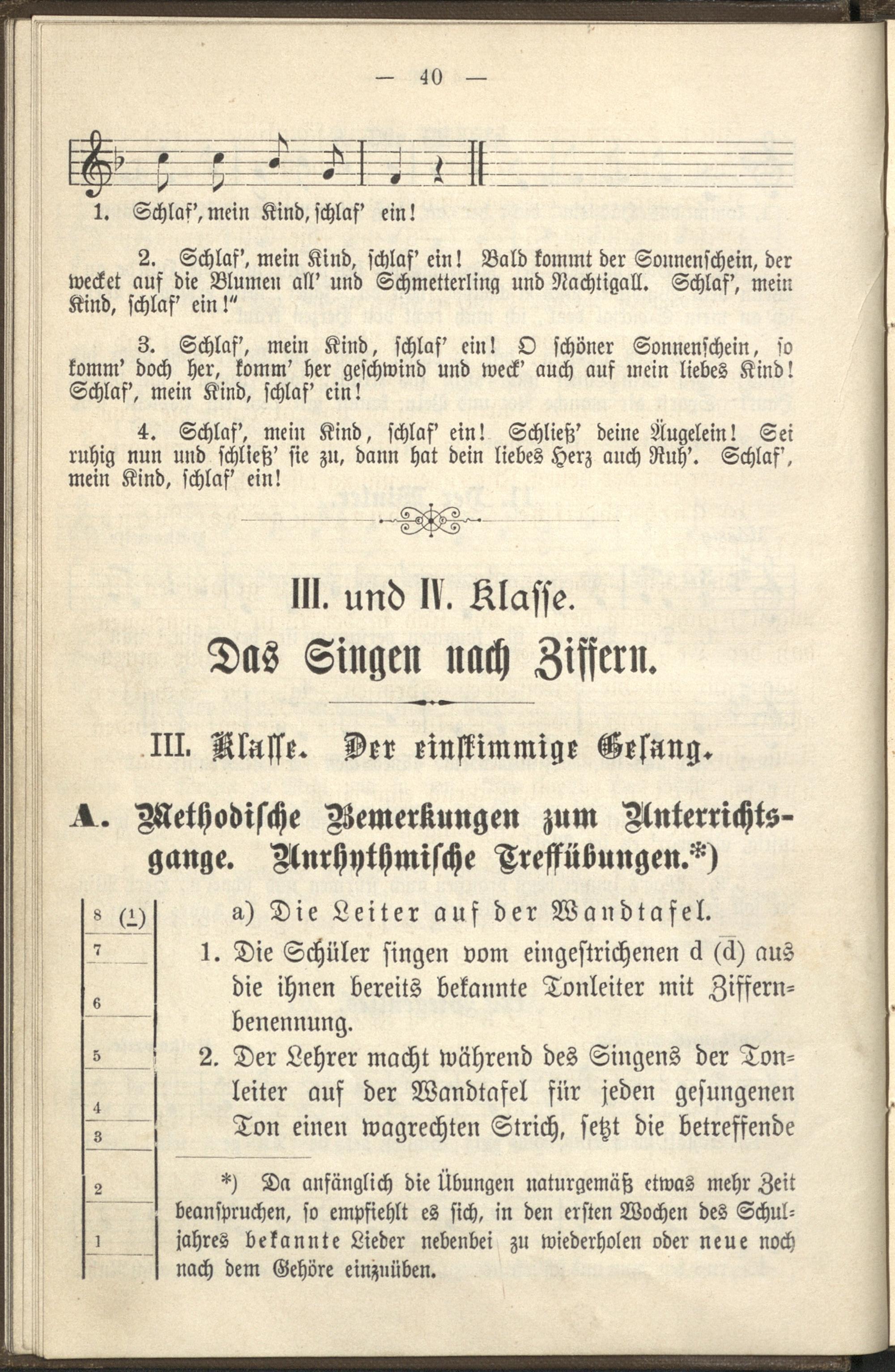 — 40 —

1. Schlaf', mein Kind, schlaf' ein!

2. Schlaf', mein Kind, schlaf' ein! Bald kommt der Sonnenschein, der wecket auf die Blumen all' und Schmetterling und Nachtigall. Schlaf', mein Kind, schlaf' ein!"

3. Schlaf', mein Kind, schlaf' ein! O schöner Sonnenschein, so komm' doch her, komm' her geschwind und weck' auch auf mein liebes Kind! Schlaf', mein Kind, schlaf' ein!

4. Schlaf', mein Kind, schlaf' ein! Schließ' deine Äugelein! Sei ruhig nun und schließ' sie zu, dann hat dein liebes Herz auch Ruh'. Schlaf', mein Kind, schlaf' ein!

III. und IV. Klasse.

Das Singen nach Ziffern.

III. Klasse. Der einstimmige Gesang.

A. Methodische Bemerkungen zum Unterrichtsgange. Unrhythmische Treffübungen.*)

8 (1)
7
6
5
4
3
2
1

a) Die Leiter auf der Wandtafel.

1. Die Schüler singen vom eingestrichenen d ($\bar{d}$) aus die ihnen bereits bekannte Tonleiter mit Ziffernbenennung.

2. Der Lehrer macht während des Singens der Tonleiter auf der Wandtafel für jeden gesungenen Ton einen wagrechten Strich, setzt die betreffende

*) Da anfänglich die Übungen naturgemäß etwas mehr Zeit beanspruchen, so empfiehlt es sich, in den ersten Wochen des Schuljahres bekannte Lieder nebenbei zu wiederholen oder neue noch nach dem Gehöre einzuüben.